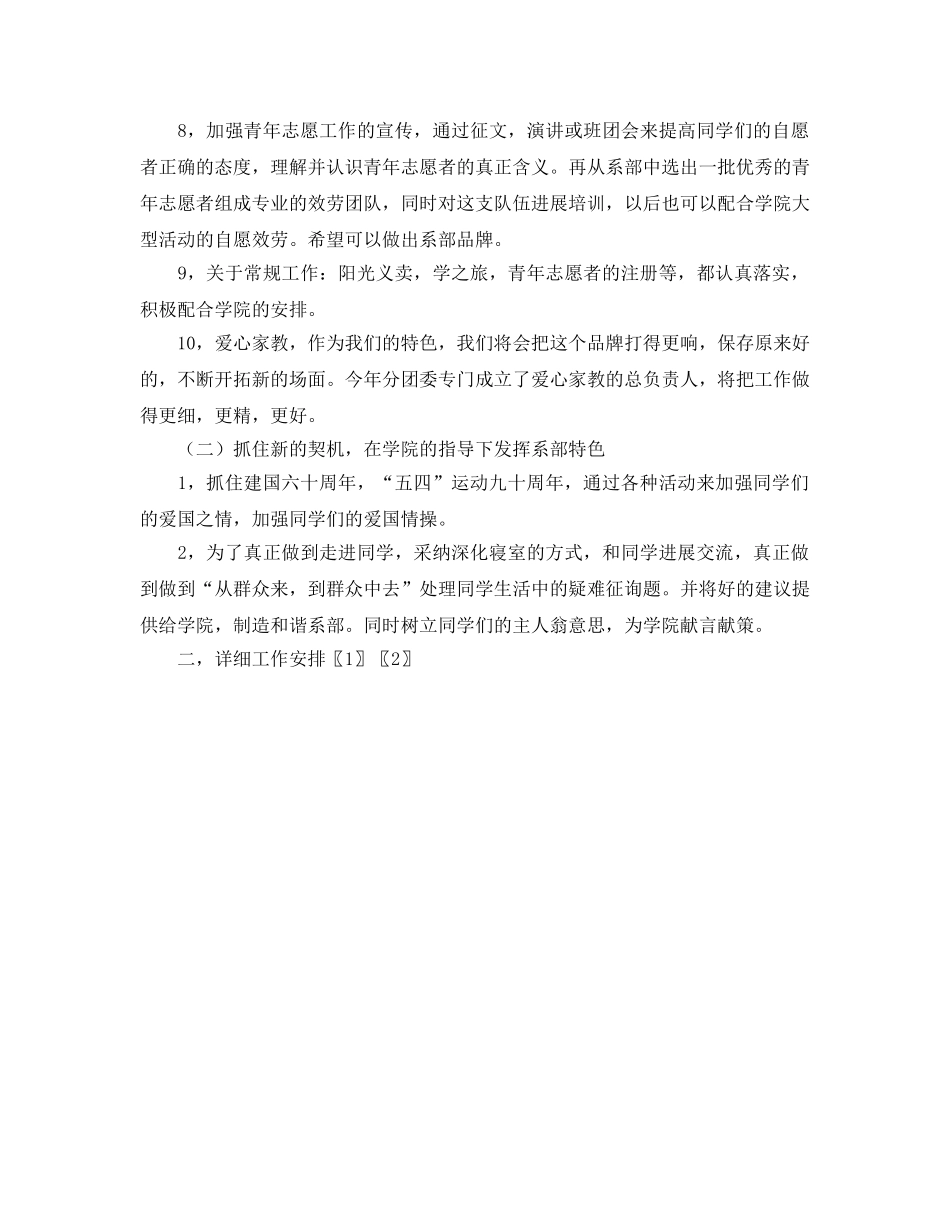 8，加强青年志愿工作的宣传，通过征文，演讲或班团会来提高同学们的自愿者正确的态度，理解并认识青年志愿者的真正含义。再从系部中选出一批优秀的青年志愿者组成专业的效劳团队，同时对这支队伍进展培训，以后也可以配合学院大型活动的自愿效劳。希望可以做出系部品牌。

9，关于常规工作：阳光义卖，学之旅，青年志愿者的注册等，都认真落实，积极配合学院的安排。

10，爱心家教，作为我们的特色，我们将会把这个品牌打得更响，保存原来好的，不断开拓新的场面。今年分团委专门成立了爱心家教的总负责人，将把工作做得更细，更精，更好。

（二）抓住新的契机，在学院的指导下发挥系部特色

1，抓住建国六十周年，“五四”运动九十周年，通过各种活动来加强同学们的爱国之情，加强同学们的爱国情操。

2，为了真正做到走进同学，采纳深化寝室的方式，和同学进展交流，真正做到做到“从群众来，到群众中去”处理同学生活中的疑难征询题。并将好的建议提供给学院，制造和谐系部。同时树立同学们的主人翁意思，为学院献言献策。

二，详细工作安排〖1〗〖2〗